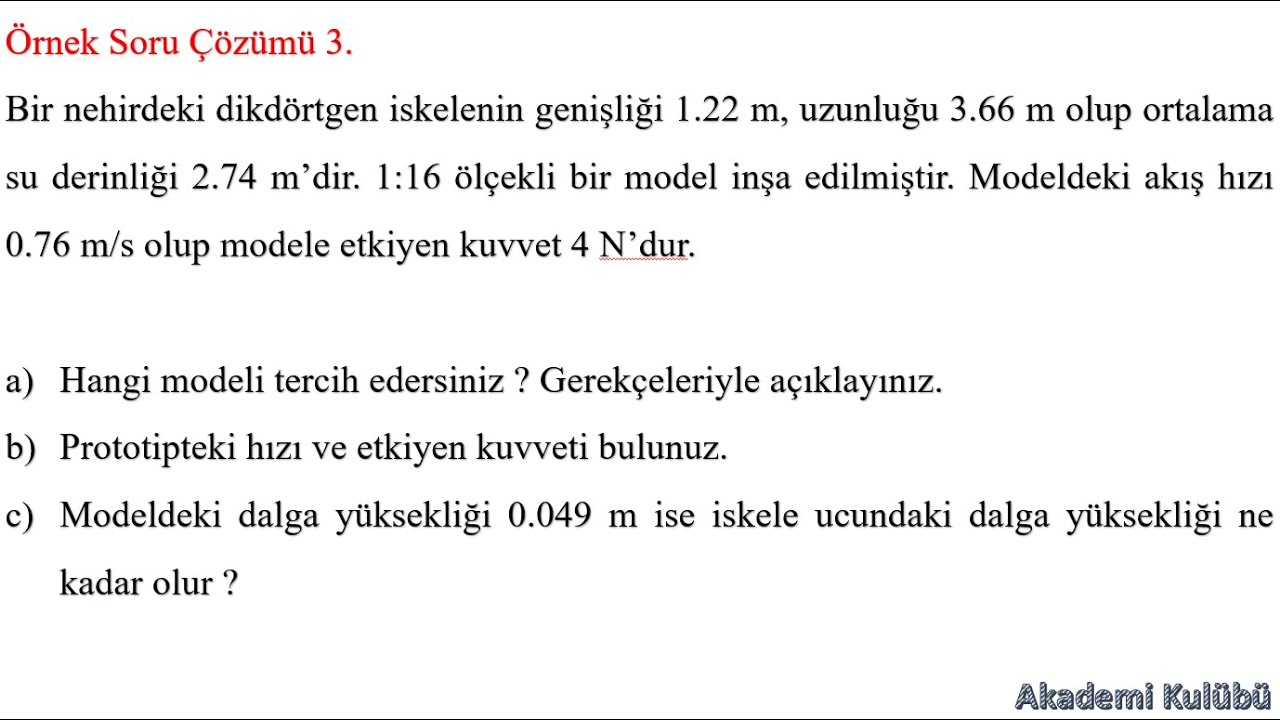 Örnek Soru Çözümü 3.

Bir nehirdeki dikdörtgen iskelenin genişliği 1.22 m, uzunluğu 3.66 m olup ortalama su derinliği 2.74 m’dir. 1:16 ölçekli bir model inşa edilmiştir. Modeldeki akış hızı 0.76 m/s olup modele etkiyen kuvvet 4 N’dur.

a) Hangi modeli tercih edersiniz ? Gerekçeleriyle açıklayınız.

b) Prototipteki hızı ve etkiyen kuvveti bulunuz.

c) Modeldeki dalga yüksekliği 0.049 m ise iskele ucundaki dalga yüksekliği ne kadar olur ?

Akademi Kulübü